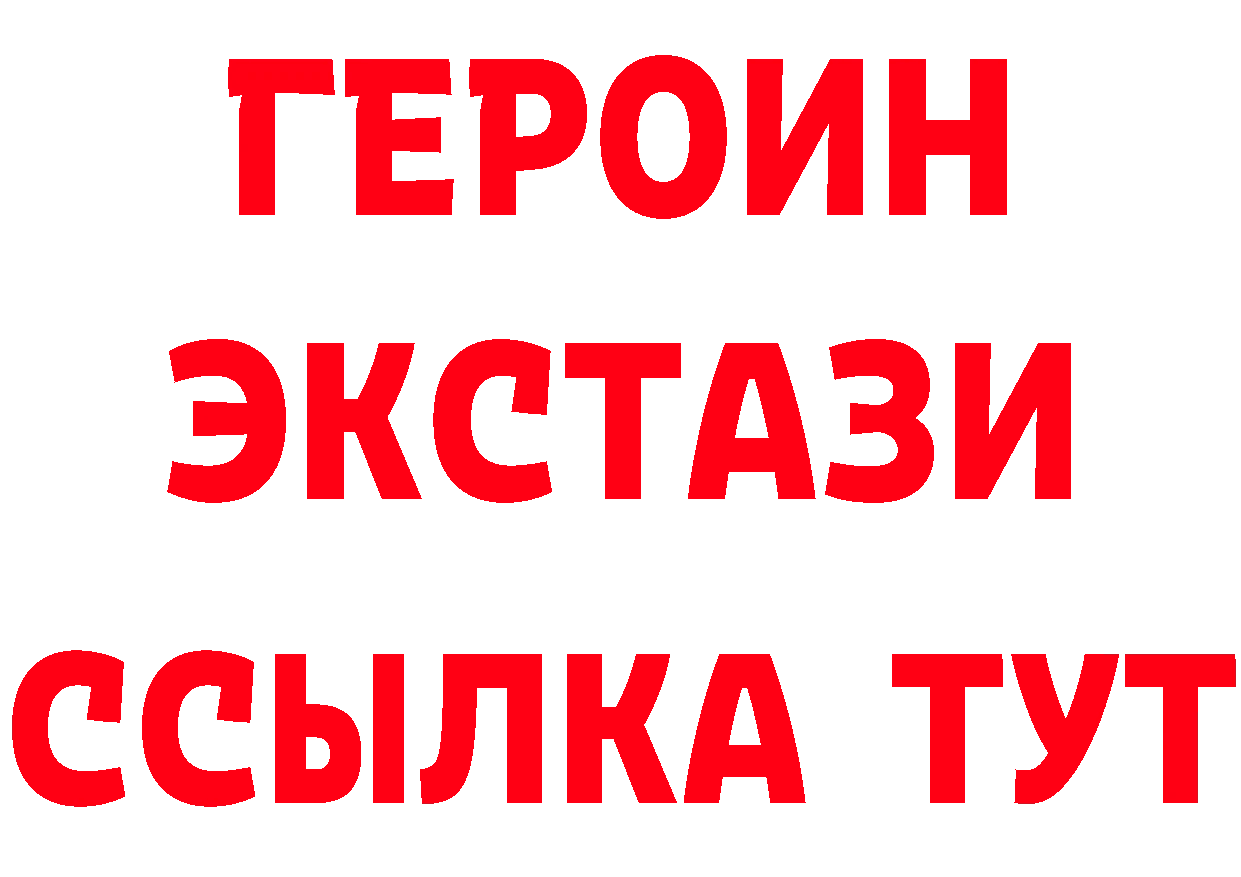 ГЕРОИН
ЭКСТАЗИ
ССЫЛКА ТУТ